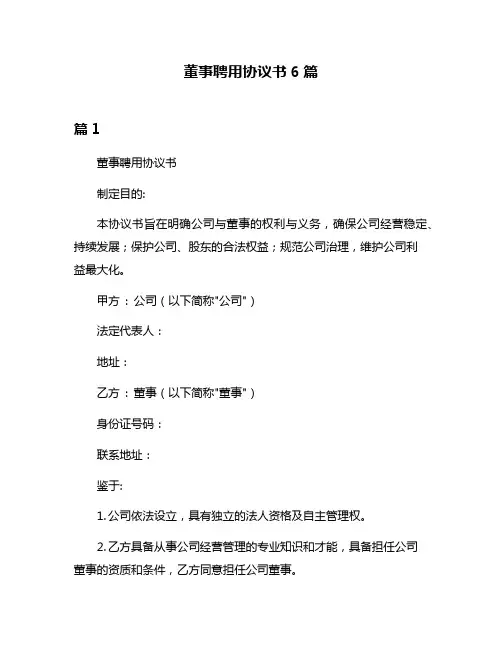 董事聘用协议书 6 篇

篇 1

董事聘用协议书

制定目的:

本协议书旨在明确公司与董事的权利与义务，确保公司经营稳定、持续发展；保护公司、股东的合法权益；规范公司治理，维护公司利益最大化。

甲方：公司（以下简称"公司"）

法定代表人：

地址：

乙方：董事（以下简称"董事"）

身份证号码：

联系地址：

鉴于:

1. 公司依法设立，具有独立的法人资格及自主管理权。

2. 乙方具备从事公司经营管理的专业知识和才能，具备担任公司董事的资质和条件，乙方同意担任公司董事。